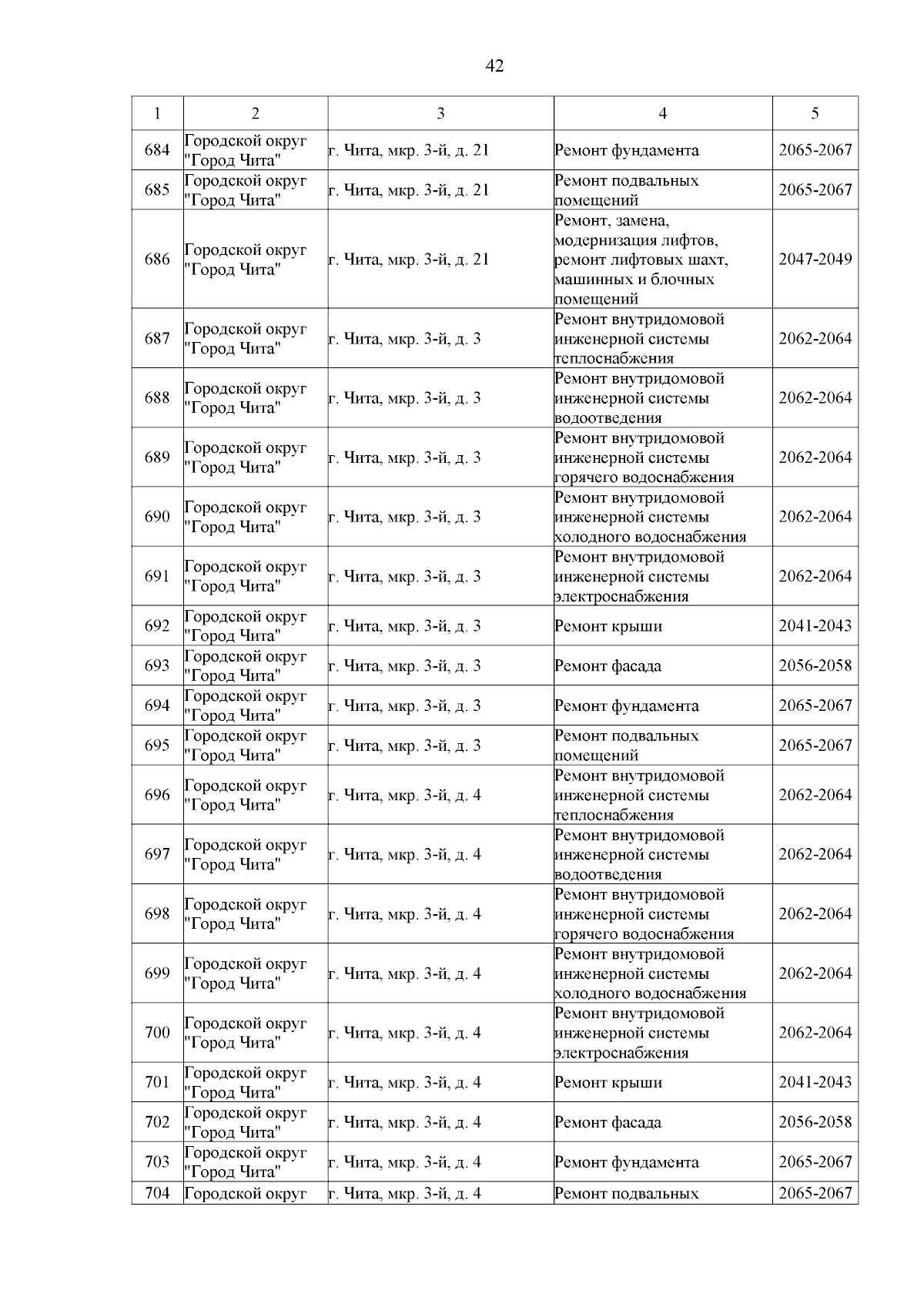 42

| 1 | 2 | 3 | 4 | 5 |
|---|---|---|---|---|
| 684 | Городской округ "Город Чита" | г. Чита, мкр. 3-й, д. 21 | Ремонт фундамента | 2065-2067 |
| 685 | Городской округ "Город Чита" | г. Чита, мкр. 3-й, д. 21 | Ремонт подвальных помещений | 2065-2067 |
| 686 | Городской округ "Город Чита" | г. Чита, мкр. 3-й, д. 21 | Ремонт, замена, модернизация лифтов, ремонт лифтовых шахт, машинных и блочных помещений | 2047-2049 |
| 687 | Городской округ "Город Чита" | г. Чита, мкр. 3-й, д. 3 | Ремонт внутридомовой инженерной системы теплоснабжения | 2062-2064 |
| 688 | Городской округ "Город Чита" | г. Чита, мкр. 3-й, д. 3 | Ремонт внутридомовой инженерной системы водоотведения | 2062-2064 |
| 689 | Городской округ "Город Чита" | г. Чита, мкр. 3-й, д. 3 | Ремонт внутридомовой инженерной системы горячего водоснабжения | 2062-2064 |
| 690 | Городской округ "Город Чита" | г. Чита, мкр. 3-й, д. 3 | Ремонт внутридомовой инженерной системы холодного водоснабжения | 2062-2064 |
| 691 | Городской округ "Город Чита" | г. Чита, мкр. 3-й, д. 3 | Ремонт внутридомовой инженерной системы электроснабжения | 2062-2064 |
| 692 | Городской округ "Город Чита" | г. Чита, мкр. 3-й, д. 3 | Ремонт крыши | 2041-2043 |
| 693 | Городской округ "Город Чита" | г. Чита, мкр. 3-й, д. 3 | Ремонт фасада | 2056-2058 |
| 694 | Городской округ "Город Чита" | г. Чита, мкр. 3-й, д. 3 | Ремонт фундамента | 2065-2067 |
| 695 | Городской округ "Город Чита" | г. Чита, мкр. 3-й, д. 3 | Ремонт подвальных помещений | 2065-2067 |
| 696 | Городской округ "Город Чита" | г. Чита, мкр. 3-й, д. 4 | Ремонт внутридомовой инженерной системы теплоснабжения | 2062-2064 |
| 697 | Городской округ "Город Чита" | г. Чита, мкр. 3-й, д. 4 | Ремонт внутридомовой инженерной системы водоотведения | 2062-2064 |
| 698 | Городской округ "Город Чита" | г. Чита, мкр. 3-й, д. 4 | Ремонт внутридомовой инженерной системы горячего водоснабжения | 2062-2064 |
| 699 | Городской округ "Город Чита" | г. Чита, мкр. 3-й, д. 4 | Ремонт внутридомовой инженерной системы холодного водоснабжения | 2062-2064 |
| 700 | Городской округ "Город Чита" | г. Чита, мкр. 3-й, д. 4 | Ремонт внутридомовой инженерной системы электроснабжения | 2062-2064 |
| 701 | Городской округ "Город Чита" | г. Чита, мкр. 3-й, д. 4 | Ремонт крыши | 2041-2043 |
| 702 | Городской округ "Город Чита" | г. Чита, мкр. 3-й, д. 4 | Ремонт фасада | 2056-2058 |
| 703 | Городской округ "Город Чита" | г. Чита, мкр. 3-й, д. 4 | Ремонт фундамента | 2065-2067 |
| 704 | Городской округ | г. Чита, мкр. 3-й, д. 4 | Ремонт подвальных | 2065-2067 |